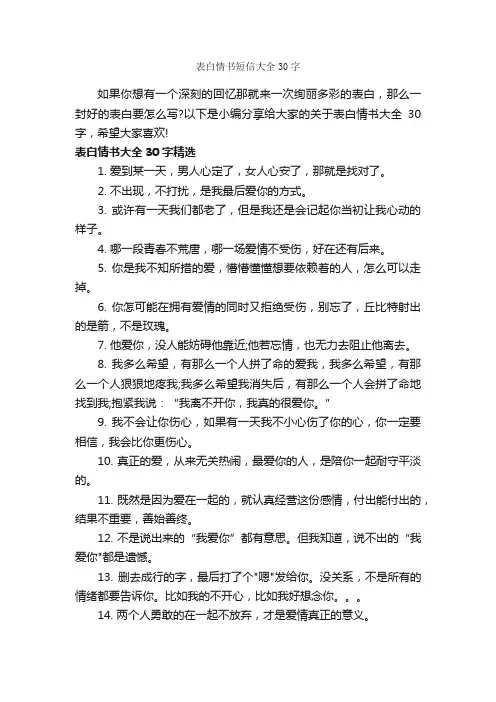 表白情书短信大全30字

如果你想有一个深刻的回忆那就来一次绚丽多彩的表白，那么一封好的表白要怎么写?以下是小编分享给大家的关于表白情书大全 30字，希望大家喜欢!

表白情书大全30字精选

1. 爱到某一天，男人心定了，女人心安了，那就是找对了。

2. 不出现，不打扰，是我最后爱你的方式。

3. 或许有一天我们都老了，但是我还是会记起你当初让我心动的样子。

4. 哪一段青春不荒唐，哪一场爱情不受伤，好在还有后来。

5. 你是我不知所措的爱，懵懵懂懂想要依赖着的人，怎么可以走掉。

6. 你怎可能在拥有爱情的同时又拒绝受伤，别忘了，丘比特射出的是箭，不是玫瑰。

7. 他爱你，没人能妨碍他靠近;他若忘情，也无力去阻止他离去。

8. 我多么希望，有那么一个人拼了命的爱我，我多么希望，有那么一个人狠狠地疼我;我多么希望我消失后，有那么一个人会拼了命地找到我;抱紧我说："我离不开你，我真的很爱你。"

9. 我不会让你伤心，如果有一天我不小心伤了你的心，你一定要相信，我会比你更伤心。

10. 真正的爱，从来无关热闹，最爱你的人，是陪你一起耐守平淡的。

11. 既然是因为爱在一起的，就认真经营这份感情，付出能付出的，结果不重要，善始善终。

12. 不是说出来的"我爱你"都有意思。但我知道，说不出的"我爱你"都是遗憾。

13. 删去成行的字，最后打了个"嗯"发给你。没关系，不是所有的情绪都要告诉你。比如我的不开心，比如我好想念你。。。

14. 两个人勇敢的在一起不放弃，才是爱情真正的意义。